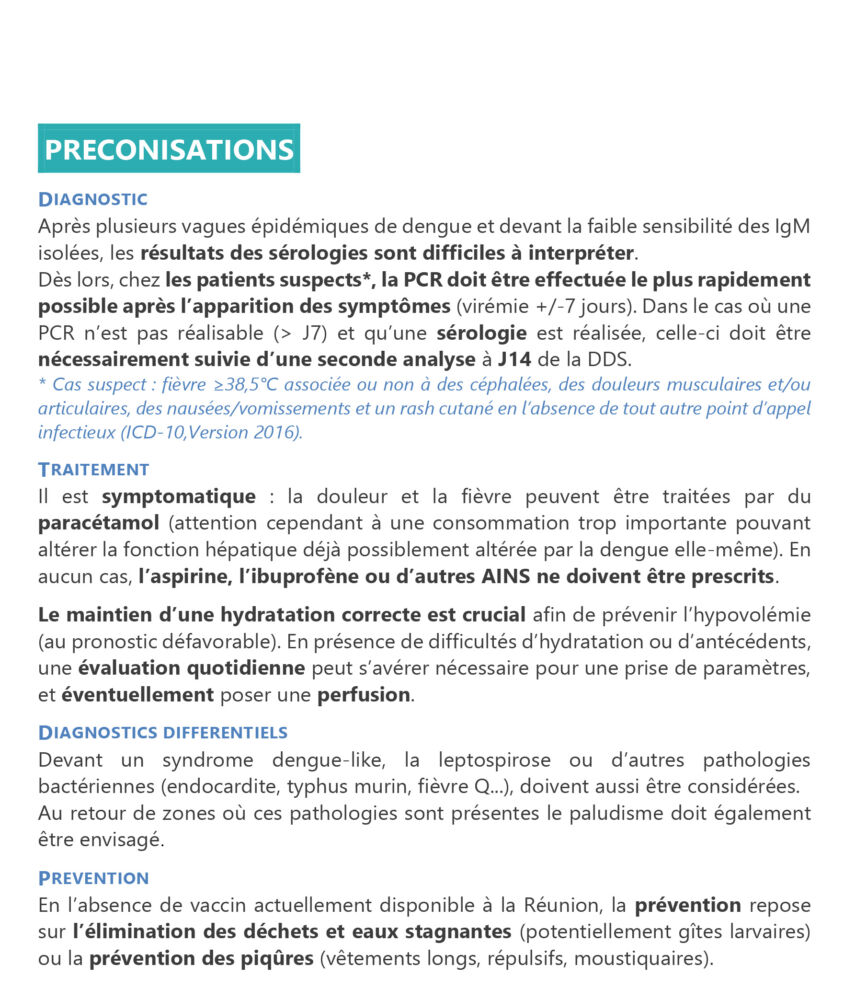 PRECONISATIONS

DIAGNOSTIC
Après plusieurs vagues épidémiques de dengue et devant la faible sensibilité des IgM isolées, les résultats des sérologies sont difficiles à interpréter.
Dès lors, chez les patients suspects*, la PCR doit être effectuée le plus rapidement possible après l'apparition des symptômes (virémie +/-7 jours). Dans le cas où une PCR n'est pas réalisable (> J7) et qu'une sérologie est réalisée, celle-ci doit être nécessairement suivie d'une seconde analyse à J14 de la DDS.
* Cas suspect : fièvre ≥38,5°C associée ou non à des céphalées, des douleurs musculaires et/ou articulaires, des nausées/vomissements et un rash cutané en l'absence de tout autre point d'appel infectieux (ICD-10,Version 2016).

TRAITEMENT
Il est symptomatique : la douleur et la fièvre peuvent être traitées par du paracétamol (attention cependant à une consommation trop importante pouvant altérer la fonction hépatique déjà possiblement altérée par la dengue elle-même). En aucun cas, l'aspirine, l'ibuprofène ou d'autres AINS ne doivent être prescrits.

Le maintien d'une hydratation correcte est crucial afin de prévenir l'hypovolémie (au pronostic défavorable). En présence de difficultés d'hydratation ou d'antécédents, une évaluation quotidienne peut s'avérer nécessaire pour une prise de paramètres, et éventuellement poser une perfusion.

DIAGNOSTICS DIFFERENTIELS
Devant un syndrome dengue-like, la leptospirose ou d'autres pathologies bactériennes (endocardite, typhus murin, fièvre Q...), doivent aussi être considérées.
Au retour de zones où ces pathologies sont présentes le paludisme doit également être envisagé.

PREVENTION
En l'absence de vaccin actuellement disponible à la Réunion, la prévention repose sur l'élimination des déchets et eaux stagnantes (potentiellement gîtes larvaires) ou la prévention des piqûres (vêtements longs, répulsifs, moustiquaires).